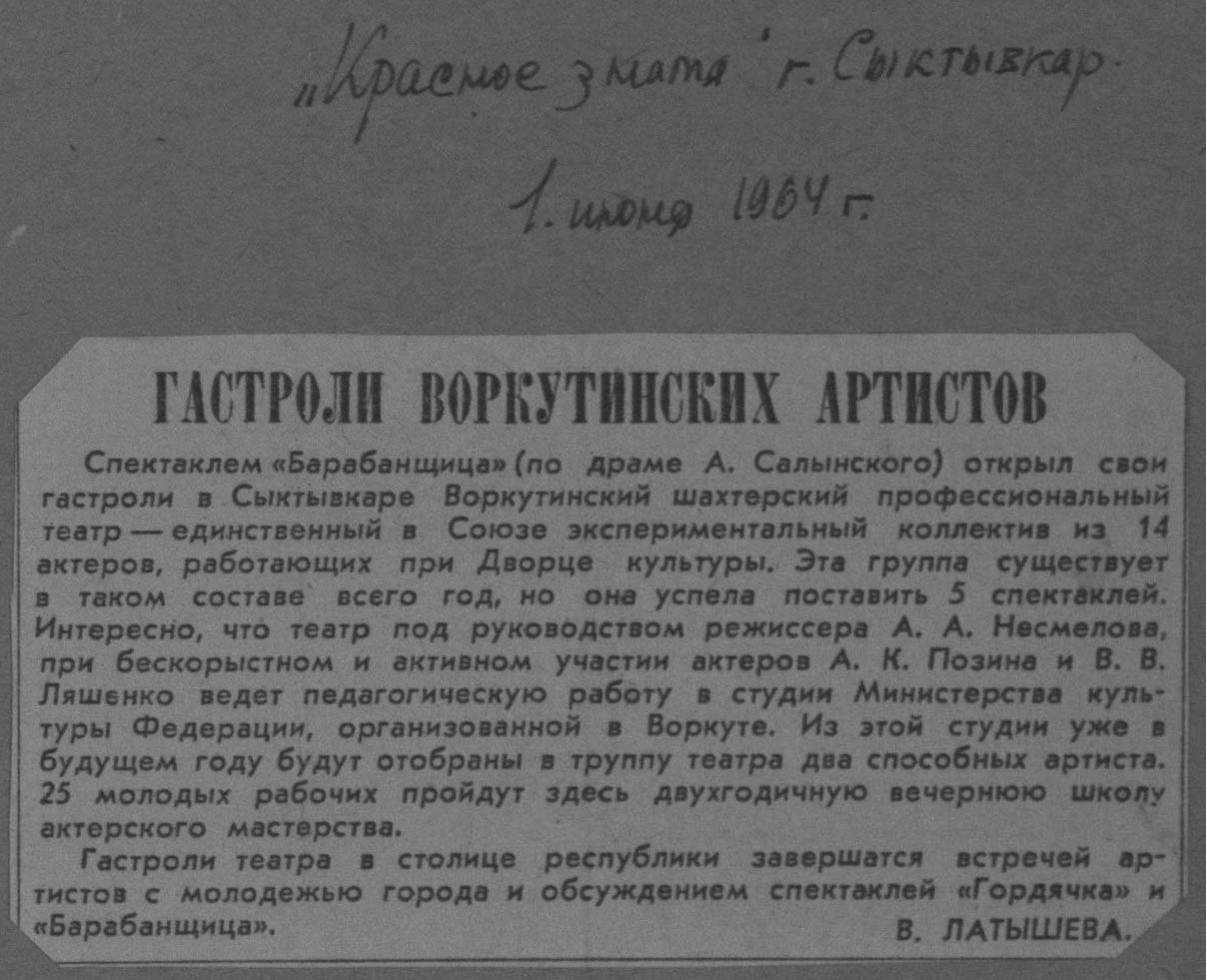 „Красное знамя" г. Сыктывкар.

1. июня 1964 г.

ГАСТРОЛИ ВОРКУТИНСКИХ АРТИСТОВ

Спектаклем «Барабанщица» (по драме А. Салынского) открыл свои гастроли в Сыктывкаре Воркутинский шахтерский профессиональный театр — единственный в Союзе экспериментальный коллектив из 14 актеров, работающих при Дворце культуры. Эта группа существует в таком составе всего год, но она успела поставить 5 спектаклей. Интересно, что театр под руководством режиссера А. А. Несмелова, при бескорыстном и активном участии актеров А. К. Позина и В. В. Ляшенко ведет педагогическую работу в студии Министерства культуры Федерации, организованной в Воркуте. Из этой студии уже в будущем году будут отобраны в труппу театра два способных артиста. 25 молодых рабочих пройдут здесь двухгодичную вечернюю школу актерского мастерства.

Гастроли театра в столице республики завершатся встречей артистов с молодежью города и обсуждением спектаклей «Гордячка» и «Барабанщица».

В. ЛАТЫШЕВА.